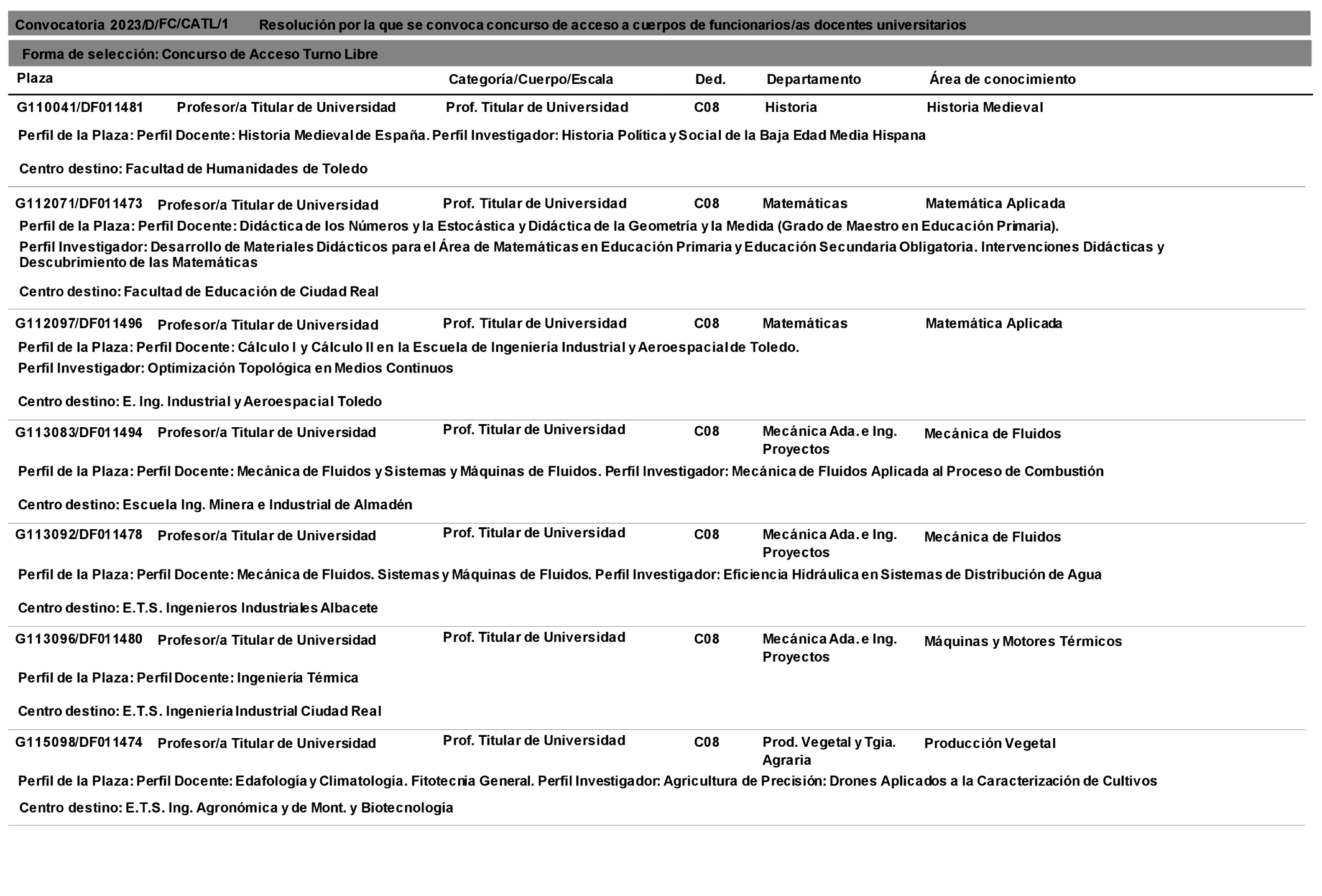 Convocatoria 2023/D/FC/CATL/1 Resolución por la que se convoca concurso de acceso a cuerpos de funcionarios/as docentes universitarios

Forma de selección: Concurso de Acceso Turno Libre

| Plaza | | Categoría/Cuerpo/Escala | Ded. | Departamento | Área de conocimiento |
|---|---|---|---|---|---|
| G110041/DF011481 | Profesor/a Titular de Universidad | Prof. Titular de Universidad | C08 | Historia | Historia Medieval |

Perfil de la Plaza: Perfil Docente: Historia Medieval de España. Perfil Investigador: Historia Política y Social de la Baja Edad Media Hispana

Centro destino: Facultad de Humanidades de Toledo

| G112071/DF011473 | Profesor/a Titular de Universidad | Prof. Titular de Universidad | C08 | Matemáticas | Matemática Aplicada |
|---|---|---|---|---|---|

Perfil de la Plaza: Perfil Docente: Didáctica de los Números y la Estocástica y Didáctica de la Geometría y la Medida (Grado de Maestro en Educación Primaria).

Perfil Investigador: Desarrollo de Materiales Didácticos para el Área de Matemáticas en Educación Primaria y Educación Secundaria Obligatoria. Intervenciones Didácticas y Descubrimiento de las Matemáticas

Centro destino: Facultad de Educación de Ciudad Real

| G112097/DF011496 | Profesor/a Titular de Universidad | Prof. Titular de Universidad | C08 | Matemáticas | Matemática Aplicada |
|---|---|---|---|---|---|

Perfil de la Plaza: Perfil Docente: Cálculo I y Cálculo II en la Escuela de Ingeniería Industrial y Aeroespacial de Toledo.

Perfil Investigador: Optimización Topológica en Medios Continuos

Centro destino: E. Ing. Industrial y Aeroespacial Toledo

| G113083/DF011494 | Profesor/a Titular de Universidad | Prof. Titular de Universidad | C08 | Mecánica Ada. e Ing. Proyectos | Mecánica de Fluidos |
|---|---|---|---|---|---|

Perfil de la Plaza: Perfil Docente: Mecánica de Fluidos y Sistemas y Máquinas de Fluidos. Perfil Investigador: Mecánica de Fluidos Aplicada al Proceso de Combustión

Centro destino: Escuela Ing. Minera e Industrial de Almadén

| G113092/DF011478 | Profesor/a Titular de Universidad | Prof. Titular de Universidad | C08 | Mecánica Ada. e Ing. Proyectos | Mecánica de Fluidos |
|---|---|---|---|---|---|

Perfil de la Plaza: Perfil Docente: Mecánica de Fluidos. Sistemas y Máquinas de Fluidos. Perfil Investigador: Eficiencia Hidráulica en Sistemas de Distribución de Agua

Centro destino: E.T.S. Ingenieros Industriales Albacete

| G113096/DF011480 | Profesor/a Titular de Universidad | Prof. Titular de Universidad | C08 | Mecánica Ada. e Ing. Proyectos | Máquinas y Motores Térmicos |
|---|---|---|---|---|---|

Perfil de la Plaza: Perfil Docente: Ingeniería Térmica

Centro destino: E.T.S. Ingeniería Industrial Ciudad Real

| G115098/DF011474 | Profesor/a Titular de Universidad | Prof. Titular de Universidad | C08 | Prod. Vegetal y Tgia. Agraria | Producción Vegetal |
|---|---|---|---|---|---|

Perfil de la Plaza: Perfil Docente: Edafología y Climatología. Fitotecnia General. Perfil Investigador: Agricultura de Precisión: Drones Aplicados a la Caracterización de Cultivos

Centro destino: E.T.S. Ing. Agronómica y de Mont. y Biotecnología